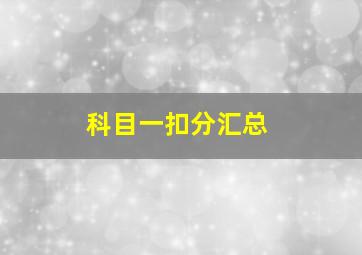 科目一扣分汇总